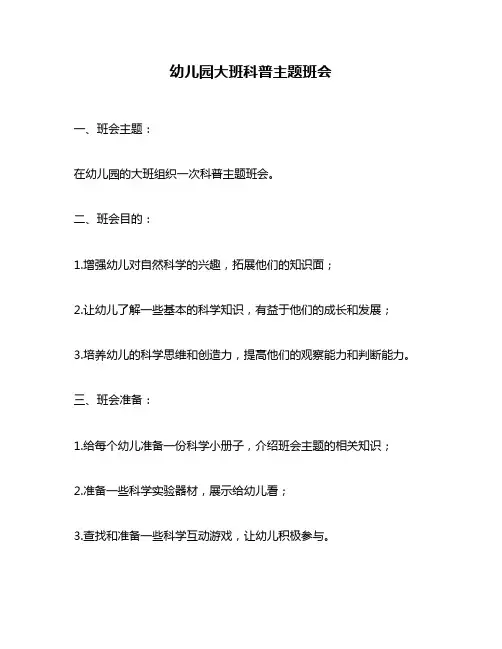 幼儿园大班科普主题班会

一、班会主题：

在幼儿园的大班组织一次科普主题班会。

二、班会目的：

1.增强幼儿对自然科学的兴趣，拓展他们的知识面；

2.让幼儿了解一些基本的科学知识，有益于他们的成长和发展；

3.培养幼儿的科学思维和创造力，提高他们的观察能力和判断能力。

三、班会准备：

1.给每个幼儿准备一份科学小册子，介绍班会主题的相关知识；

2.准备一些科学实验器材，展示给幼儿看；

3.查找和准备一些科学互动游戏，让幼儿积极参与。